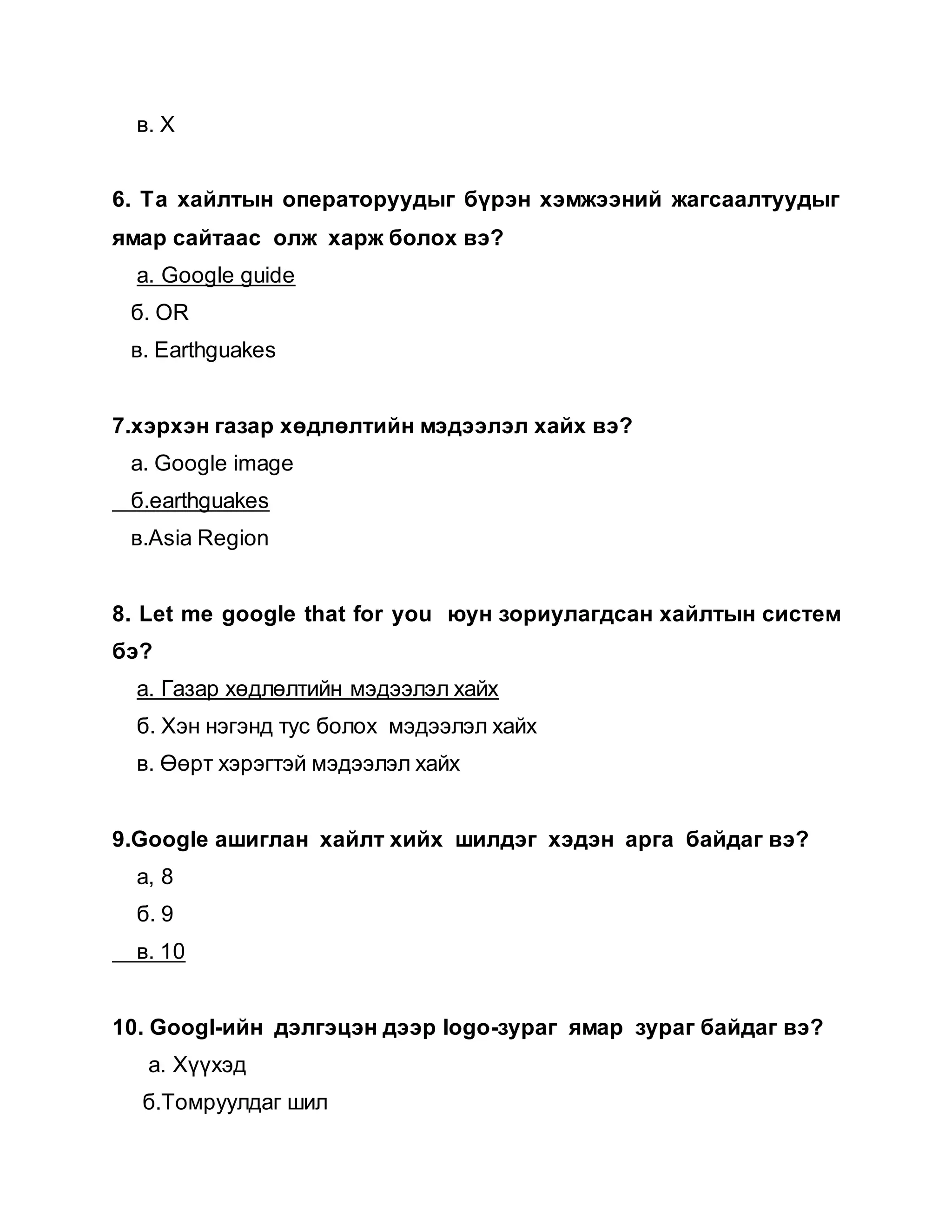 в. X

6. Та хайлтын операторуудыг бүрэн хэмжээний жагсаалтуудыг ямар сайтаас олж харж болох вэ?

а. Google guide

б. OR

в. Earthguakes

7.хэрхэн газар хөдлөлтийн мэдээлэл хайх вэ?

а. Google image

б.earthguakes

в.Asia Region

8. Let me google that for you юун зориулагдсан хайлтын систем бэ?

а. Газар хөдлөлтийн мэдээлэл хайх

б. Хэн нэгэнд тус болох мэдээлэл хайх

в. Өөрт хэрэгтэй мэдээлэл хайх

9.Google ашиглан хайлт хийх шилдэг хэдэн арга байдаг вэ?

а, 8

б. 9

в. 10

10. Googl-ийн дэлгэцэн дээр logo-зураг ямар зураг байдаг вэ?

а. Хүүхэд

б.Томруулдаг шил